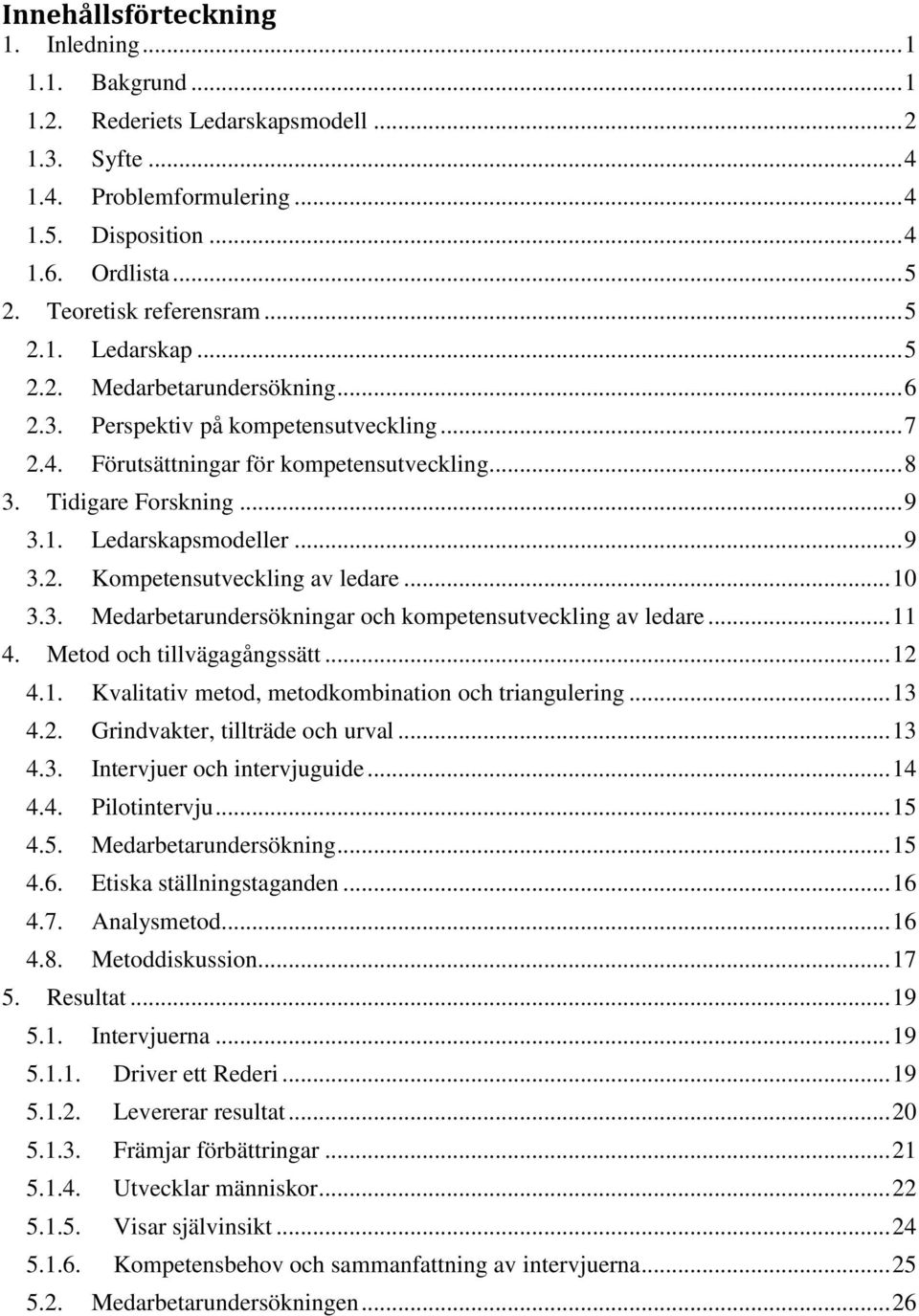 Innehållsförteckning
1. Inledning ... 1
1.1. Bakgrund ... 1
1.2. Rederiets Ledarskapsmodell ... 2
1.3. Syfte ... 4
1.4. Problemformulering ... 4
1.5. Disposition ... 4
1.6. Ordlista ... 5
2. Teoretisk referensram ... 5
2.1. Ledarskap ... 5
2.2. Medarbetarundersökning ... 6
2.3. Perspektiv på kompetensutveckling ... 7
2.4. Förutsättningar för kompetensutveckling ... 8
3. Tidigare Forskning ... 9
3.1. Ledarskapsmodeller ... 9
3.2. Kompetensutveckling av ledare ... 10
3.3. Medarbetarundersökningar och kompetensutveckling av ledare ... 11
4. Metod och tillvägagångssätt ... 12
4.1. Kvalitativ metod, metodkombination och triangulering ... 13
4.2. Grindvakter, tillträde och urval ... 13
4.3. Intervjuer och intervjuguide ... 14
4.4. Pilotintervju ... 15
4.5. Medarbetarundersökning ... 15
4.6. Etiska ställningstaganden ... 16
4.7. Analysmetod ... 16
4.8. Metoddiskussion ... 17
5. Resultat ... 19
5.1. Intervjuerna ... 19
5.1.1. Driver ett Rederi ... 19
5.1.2. Levererar resultat ... 20
5.1.3. Främjar förbättringar ... 21
5.1.4. Utvecklar människor ... 22
5.1.5. Visar självinsikt ... 24
5.1.6. Kompetensbehov och sammanfattning av intervjuerna ... 25
5.2. Medarbetarundersökningen ... 26